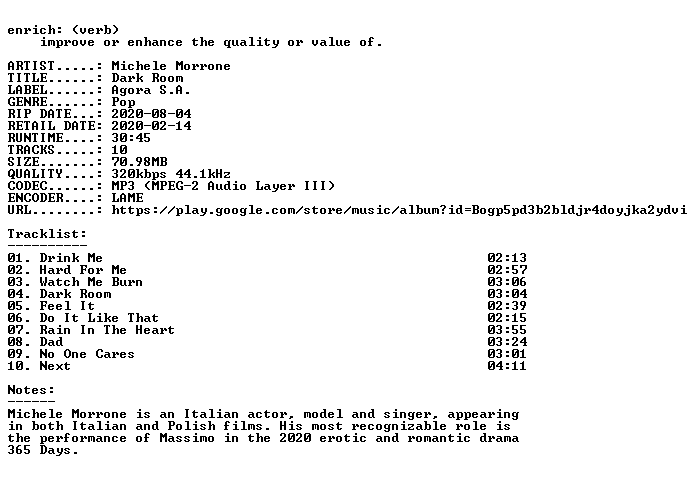 enrich: (verb)
improve or enhance the quality or value of.

ARTIST.....: Michele Morrone
TITLE......: Dark Room
LABEL......: Agora S.A.
GENRE......: Pop
RIP DATE...: 2020-08-04
RETAIL DATE: 2020-02-14
RUNTIME....: 30:45
TRACKS.....: 10
SIZE.......: 70.98MB
QUALITY....: 320kbps 44.1kHz
CODEC......: MP3 (MPEG-2 Audio Layer III)
ENCODER....: LAME
URL........: https://play.google.com/store/music/album?id=Bogp5pd3b2bldjr4doyjka2ydvi

Tracklist:
----------

| | |
|---|---|
| 01. Drink Me | 02:13 |
| 02. Hard For Me | 02:57 |
| 03. Watch Me Burn | 03:06 |
| 04. Dark Room | 03:04 |
| 05. Feel It | 02:39 |
| 06. Do It Like That | 02:15 |
| 07. Rain In The Heart | 03:55 |
| 08. Dad | 03:24 |
| 09. No One Cares | 03:01 |
| 10. Next | 04:11 |

Notes:
------
Michele Morrone is an Italian actor, model and singer, appearing in both Italian and Polish films. His most recognizable role is the performance of Massimo in the 2020 erotic and romantic drama 365 Days.